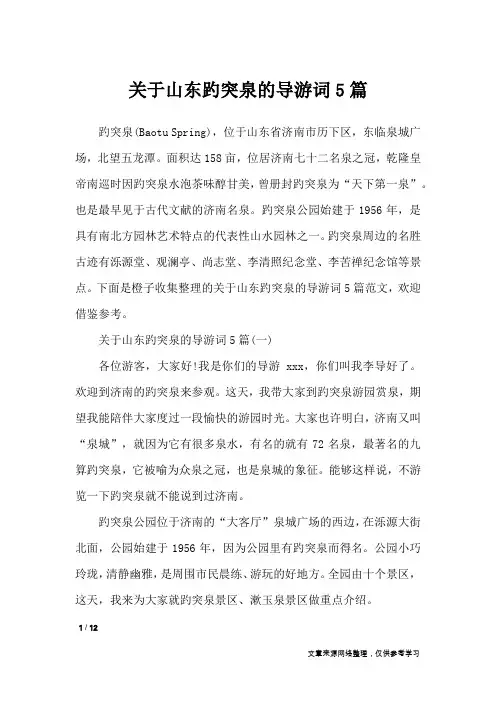 关于山东趵突泉的导游词5篇

趵突泉(Baotu Spring)，位于山东省济南市历下区，东临泉城广场，北望五龙潭。面积达158亩，位居济南七十二名泉之冠，乾隆皇帝南巡时因趵突泉水泡茶味醇甘美，曾册封趵突泉为“天下第一泉”。也是最早见于古代文献的济南名泉。趵突泉公园始建于1956年，是具有南北方园林艺术特点的代表性山水园林之一。趵突泉周边的名胜古迹有泺源堂、观澜亭、尚志堂、李清照纪念堂、李苦禅纪念馆等景点。下面是橙子收集整理的关于山东趵突泉的导游词5篇范文，欢迎借鉴参考。

关于山东趵突泉的导游词5篇(一)

各位游客，大家好!我是你们的导游 xxx，你们叫我李导好了。欢迎到济南的趵突泉来参观。这天，我带大家到趵突泉游园赏泉，期望我能陪伴大家度过一段愉快的游园时光。大家也许明白，济南又叫“泉城”，就因为它有很多泉水，有名的就有72名泉，最著名的九算趵突泉，它被喻为众泉之冠，也是泉城的象征。能够这样说，不游览一下趵突泉就不能说到过济南。

趵突泉公园位于济南的“大客厅”泉城广场的西边，在泺源大街北面，公园始建于1956年，因为公园里有趵突泉而得名。公园小巧玲珑，清静幽雅，是周围市民晨练、游玩的好地方。全园由十个景区，这天，我来为大家就趵突泉景区、漱玉泉景区做重点介绍。

1 / 12

文章来源网络整理，仅供参考学习